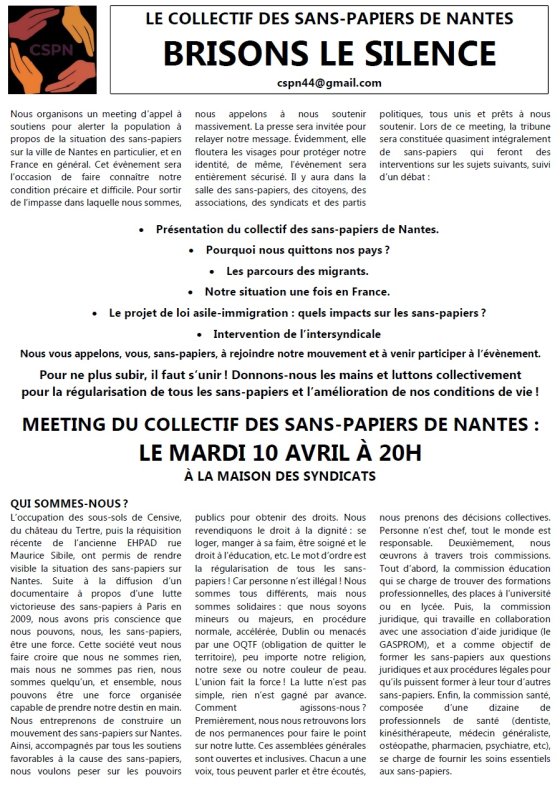 CSPN

LE COLLECTIF DES SANS-PAPIERS DE NANTES

BRISONS LE SILENCE

cspn44@gmail.com

Nous organisons un meeting d'appel à soutiens pour alerter la population à propos de la situation des sans-papiers sur la ville de Nantes en particulier, et en France en général. Cet évènement sera l'occasion de faire connaître notre condition précaire et difficile. Pour sortir de l'impasse dans laquelle nous sommes, nous appelons à nous soutenir massivement. La presse sera invitée pour relayer notre message. Évidemment, elle floutera les visages pour protéger notre identité, de même, l'événement sera entièrement sécurisé. Il y aura dans la salle des sans-papiers, des citoyens, des associations, des syndicats et des partis politiques, tous unis et prêts à nous soutenir. Lors de ce meeting, la tribune sera constituée quasiment intégralement de sans-papiers qui feront des interventions sur les sujets suivants, suivi d'un débat :

• Présentation du collectif des sans-papiers de Nantes.
• Pourquoi nous quittons nos pays ?
• Les parcours des migrants.
• Notre situation une fois en France.
• Le projet de loi asile-immigration : quels impacts sur les sans-papiers ?
• Intervention de l'intersyndicale

Nous vous appelons, vous, sans-papiers, à rejoindre notre mouvement et à venir participer à l'évènement.

Pour ne plus subir, il faut s'unir ! Donnons-nous les mains et luttons collectivement pour la régularisation de tous les sans-papiers et l'amélioration de nos conditions de vie !

MEETING DU COLLECTIF DES SANS-PAPIERS DE NANTES :
LE MARDI 10 AVRIL À 20H
À LA MAISON DES SYNDICATS

QUI SOMMES-NOUS ?
L'occupation des sous-sols de Censive, du château du Tertre, puis la réquisition récente de l'ancienne EHPAD rue Maurice Sibile, ont permis de rendre visible la situation des sans-papiers sur Nantes. Suite à la diffusion d'un documentaire à propos d'une lutte victorieuse des sans-papiers à Paris en 2009, nous avons pris conscience que nous pouvons, nous, les sans-papiers, être une force. Cette société veut nous faire croire que nous ne sommes rien, mais nous ne sommes pas rien, nous sommes quelqu'un, et ensemble, nous pouvons être une force organisée capable de prendre notre destin en main. Nous entreprenons de construire un mouvement des sans-papiers sur Nantes. Ainsi, accompagnés par tous les soutiens favorables à la cause des sans-papiers, nous voulons peser sur les pouvoirs publics pour obtenir des droits. Nous revendiquons le droit à la dignité : se loger, manger à sa faim, être soigné et le droit à l'éducation, etc. Le mot d'ordre est la régularisation de tous les sans-papiers ! Car personne n'est illégal ! Nous sommes tous différents, mais nous sommes solidaires : que nous soyons mineurs ou majeurs, en procédure normale, accélérée, Dublin ou menacés par une OQTF (obligation de quitter le territoire), peu importe notre religion, notre sexe ou notre couleur de peau. L'union fait la force ! La lutte n'est pas simple, rien n'est gagné par avance. Comment agissons-nous ? Premièrement, nous nous retrouvons lors de nos permanences pour faire le point sur notre lutte. Ces assemblées générales sont ouvertes et inclusives. Chacun a une voix, tous peuvent parler et être écoutés, nous prenons des décisions collectives. Personne n'est chef, tout le monde est responsable. Deuxièmement, nous œuvrons à travers trois commissions. Tout d'abord, la commission éducation qui se charge de trouver des formations professionnelles, des places à l'université ou en lycée. Puis, la commission juridique, qui travaille en collaboration avec une association d'aide juridique (le GASPROM), et a comme objectif de former les sans-papiers aux questions juridiques et aux procédures légales pour qu'ils puissent former à leur tour d'autres sans-papiers. Enfin, la commission santé, composée d'une dizaine de professionnels de santé (dentiste, kinésithérapeute, médecin généraliste, ostéopathe, pharmacien, psychiatre, etc), se charge de fournir les soins essentiels aux sans-papiers.